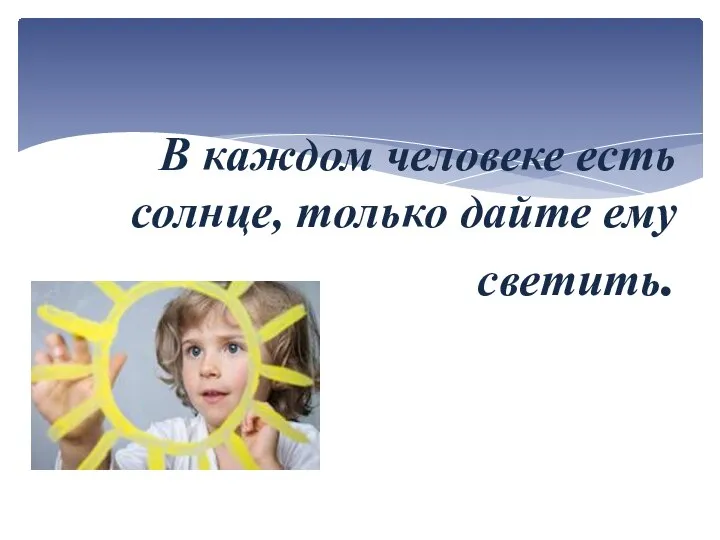 В каждом человеке есть солнце, только дайте ему светить.